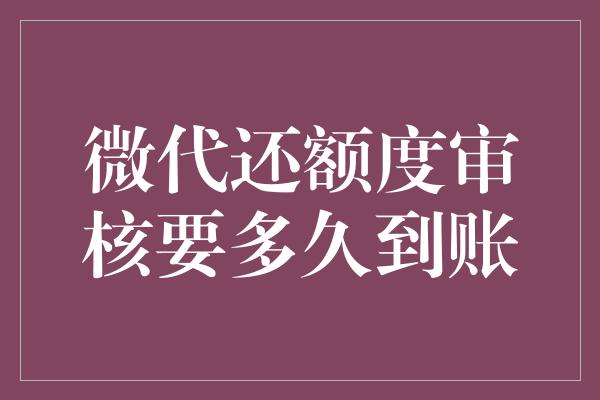 微代还额度审核要多久到账